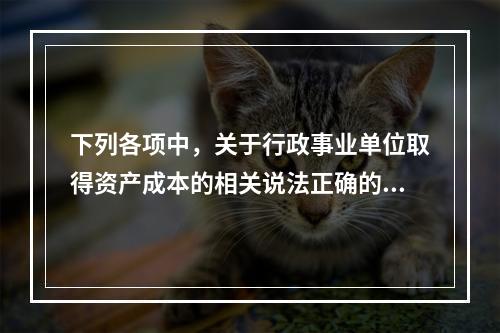 下列各项中，关于行政事业单位取得资产成本的相关说法正确的...